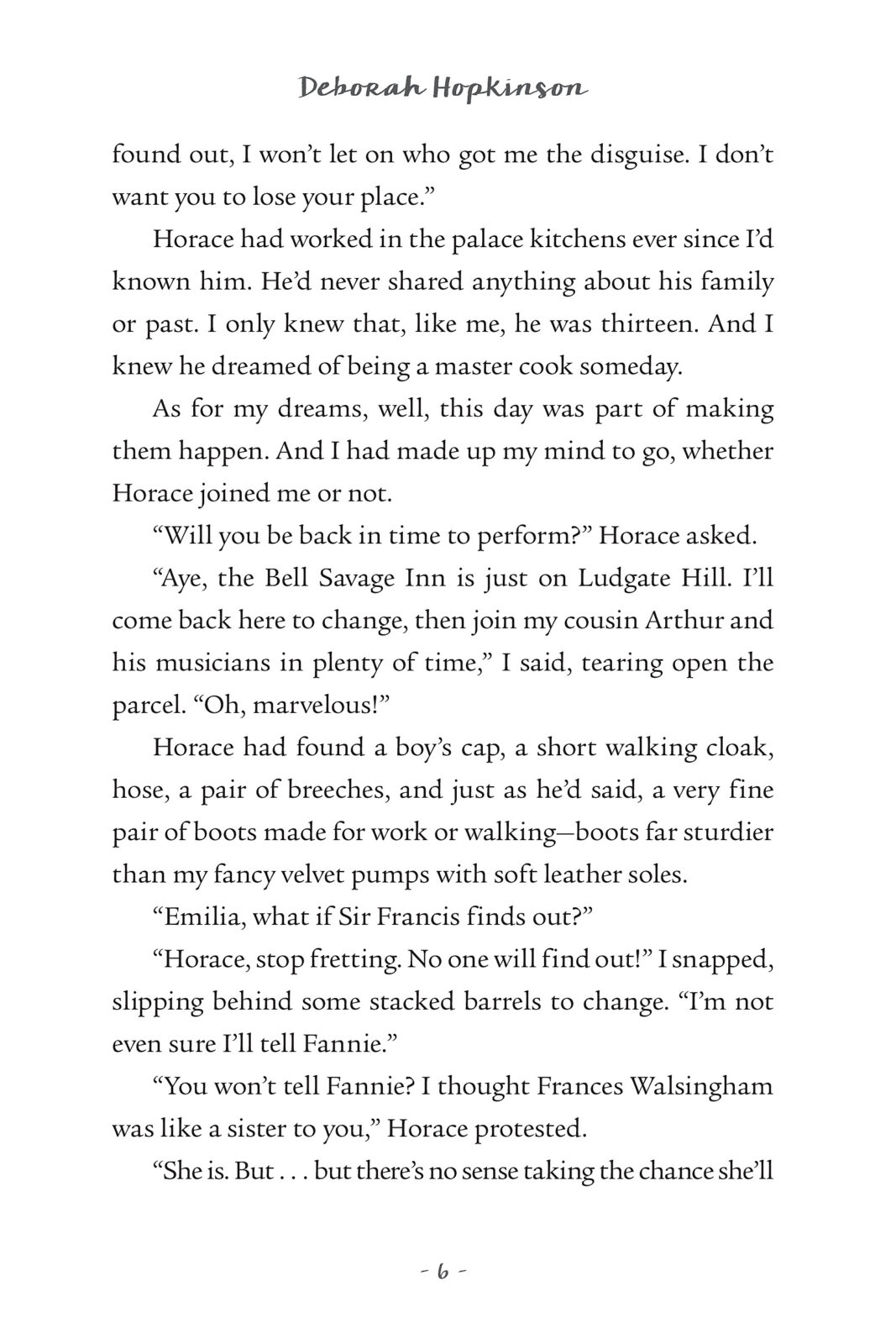 Deborah Hopkinson

found out, I won't let on who got me the disguise. I don't want you to lose your place."

Horace had worked in the palace kitchens ever since I'd known him. He'd never shared anything about his family or past. I only knew that, like me, he was thirteen. And I knew he dreamed of being a master cook someday.

As for my dreams, well, this day was part of making them happen. And I had made up my mind to go, whether Horace joined me or not.

"Will you be back in time to perform?" Horace asked.

"Aye, the Bell Savage Inn is just on Ludgate Hill. I'll come back here to change, then join my cousin Arthur and his musicians in plenty of time," I said, tearing open the parcel. "Oh, marvelous!"

Horace had found a boy's cap, a short walking cloak, hose, a pair of breeches, and just as he'd said, a very fine pair of boots made for work or walking—boots far sturdier than my fancy velvet pumps with soft leather soles.

"Emilia, what if Sir Francis finds out?"

"Horace, stop fretting. No one will find out!" I snapped, slipping behind some stacked barrels to change. "I'm not even sure I'll tell Fannie."

"You won't tell Fannie? I thought Frances Walsingham was like a sister to you," Horace protested.

"She is. But . . . but there's no sense taking the chance she'll

- 6 -